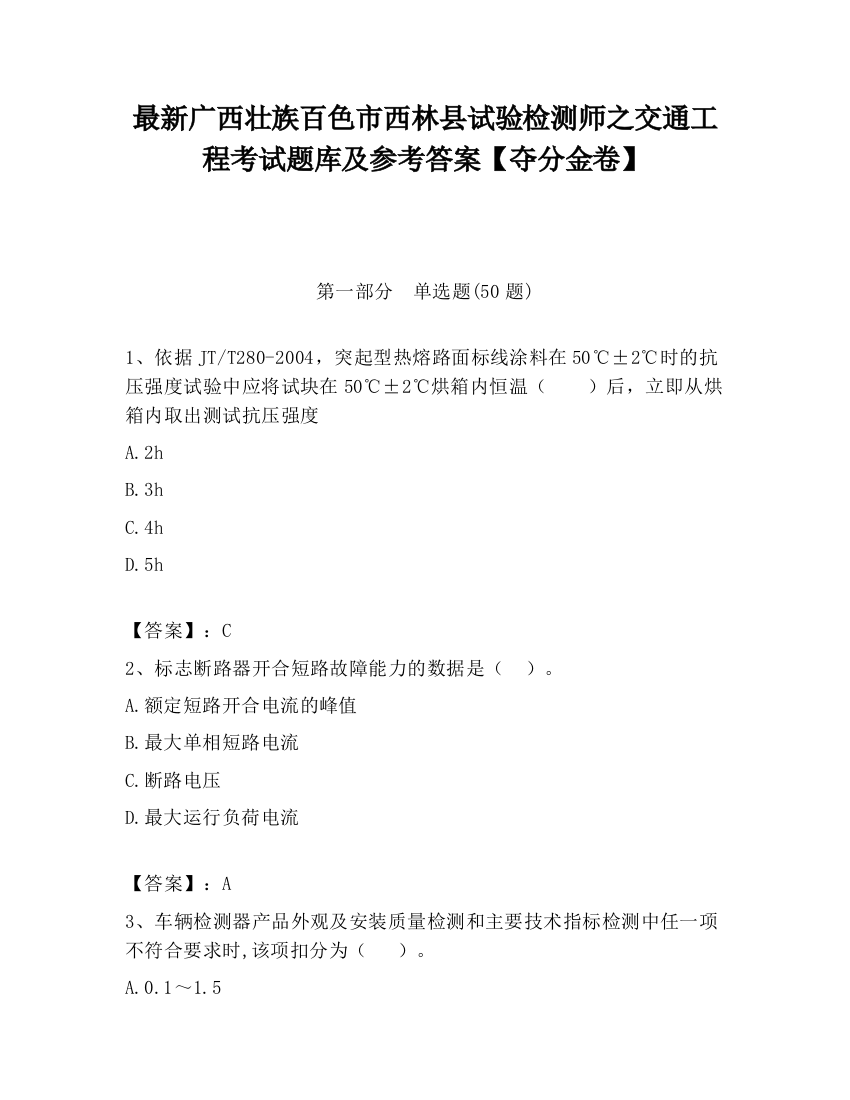 最新广西壮族百色市西林县试验检测师之交通工程考试题库及参考答案【夺分金卷】

第一部分　单选题(50 题)

1、依据 JT/T280-2004，突起型热熔路面标线涂料在 50℃±2℃时的抗压强度试验中应将试块在 50℃±2℃烘箱内恒温（　　）后，立即从烘箱内取出测试抗压强度

A.2h

B.3h

C.4h

D.5h

【答案】：C

2、标志断路器开合短路故障能力的数据是（　）。

A.额定短路开合电流的峰值

B.最大单相短路电流

C.断路电压

D.最大运行负荷电流

【答案】：A

3、车辆检测器产品外观及安装质量检测和主要技术指标检测中任一项不符合要求时,该项扣分为（　　）。

A.0.1～1.5